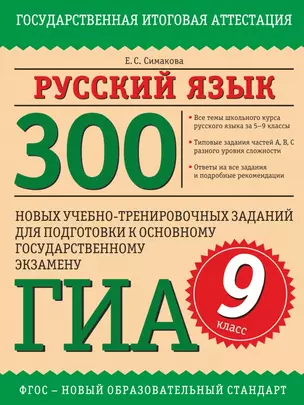 ГОСУДАРСТВЕННАЯ ИТОГОВАЯ АТТЕСТАЦИЯ

Е. С. Симакова

РУССКИЙ ЯЗЫК

300

• Все темы школьного курса русского языка за 5–9 классы

• Типовые задания частей А, В, С разного уровня сложности

• Ответы на все задания и подробные рекомендации

НОВЫХ УЧЕБНО-ТРЕНИРОВОЧНЫХ ЗАДАНИЙ ДЛЯ ПОДГОТОВКИ К ОСНОВНОМУ ГОСУДАРСТВЕННОМУ ЭКЗАМЕНУ

ГИА

9 класс

ФГОС – НОВЫЙ ОБРАЗОВАТЕЛЬНЫЙ СТАНДАРТ